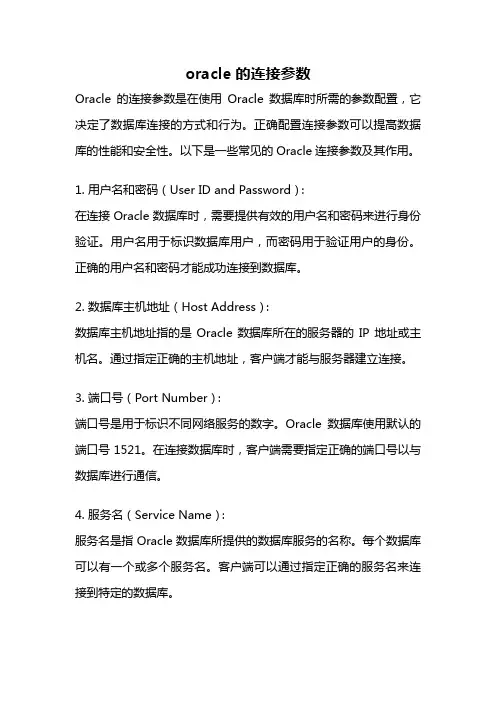 oracle 的连接参数

Oracle 的连接参数是在使用 Oracle 数据库时所需的参数配置，它决定了数据库连接的方式和行为。正确配置连接参数可以提高数据库的性能和安全性。以下是一些常见的 Oracle 连接参数及其作用。

1. 用户名和密码（User ID and Password）:
在连接 Oracle 数据库时，需要提供有效的用户名和密码来进行身份验证。用户名用于标识数据库用户，而密码用于验证用户的身份。正确的用户名和密码才能成功连接到数据库。

2. 数据库主机地址（Host Address）:
数据库主机地址指的是 Oracle 数据库所在的服务器的 IP 地址或主机名。通过指定正确的主机地址，客户端才能与服务器建立连接。

3. 端口号（Port Number）:
端口号是用于标识不同网络服务的数字。Oracle 数据库使用默认的端口号 1521。在连接数据库时，客户端需要指定正确的端口号以与数据库进行通信。

4. 服务名（Service Name）:
服务名是指 Oracle 数据库所提供的数据库服务的名称。每个数据库可以有一个或多个服务名。客户端可以通过指定正确的服务名来连接到特定的数据库。